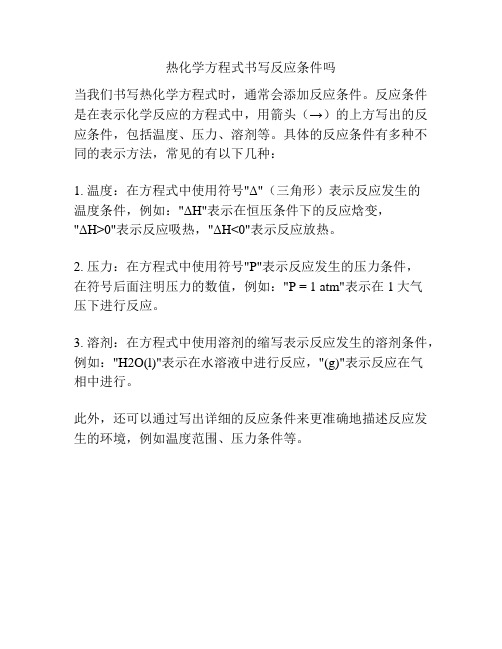 热化学方程式书写反应条件吗

当我们书写热化学方程式时，通常会添加反应条件。反应条件是在表示化学反应的方程式中，用箭头（→）的上方写出的反应条件，包括温度、压力、溶剂等。具体的反应条件有多种不同的表示方法，常见的有以下几种：

1. 温度：在方程式中使用符号"Δ"（三角形）表示反应发生的温度条件，例如："ΔH"表示在恒压条件下的反应焓变，"ΔH>0"表示反应吸热，"ΔH<0"表示反应放热。

2. 压力：在方程式中使用符号"P"表示反应发生的压力条件，在符号后面注明压力的数值，例如："P = 1 atm"表示在 1 大气压下进行反应。

3. 溶剂：在方程式中使用溶剂的缩写表示反应发生的溶剂条件，例如："H2O(l)"表示在水溶液中进行反应，"(g)"表示反应在气相中进行。

此外，还可以通过写出详细的反应条件来更准确地描述反应发生的环境，例如温度范围、压力条件等。